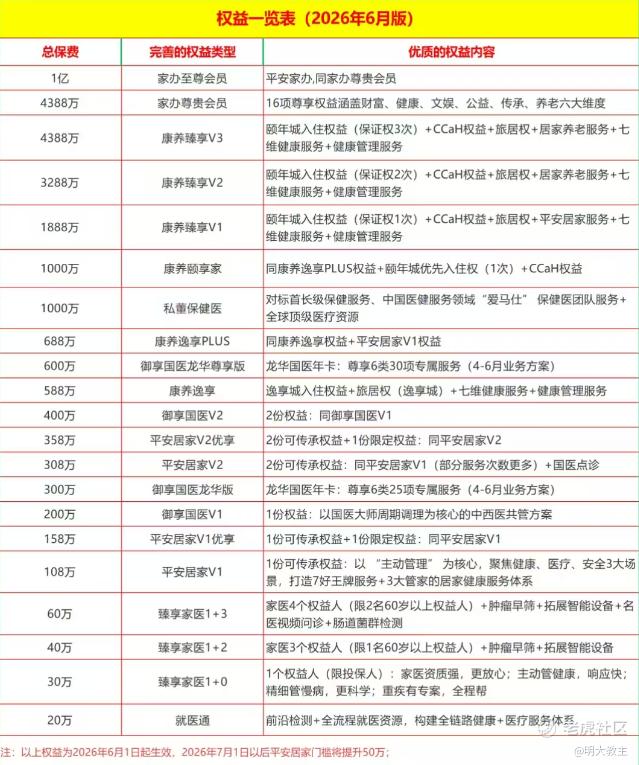 权益一览表（2026年6月版）

| 总保费 | 完善的权益类型 | 优质的权益内容 |
|---|---|---|
| 1亿 | 家办至尊会员 | 平安家办,同家办尊贵会员 |
| 4388万 | 家办尊贵会员 | 16项尊享权益涵盖财富、健康、文娱、公益、传承、养老六大维度 |
| 4388万 | 康养臻享V3 | 颐年城入住权益（保证权3次）+CCaH权益+旅居权+居家养老服务+七维健康服务+健康管理服务 |
| 3288万 | 康养臻享V2 | 颐年城入住权益（保证权2次）+CCaH权益+旅居权+居家养老服务+七维健康服务+健康管理服务 |
| 1888万 | 康养臻享V1 | 颐年城入住权益（保证权1次）+CCaH权益+旅居权+平安居家服务+七维健康服务+健康管理服务 |
| 1000万 | 康养颐享家 | 同康养逸享PLUS权益+颐年城优先入住权（1次）+CCaH权益 |
| 1000万 | 私董保健医 | 对标首长级保健服务、中国医健服务领域“爱马仕”保健医团队服务+全球顶级医疗资源 |
| 688万 | 康养逸享PLUS | 同康养逸享权益+平安居家V1权益 |
| 600万 | 御享国医龙华尊享版 | 龙华国医年卡：尊享6类30项专属服务（4-6月业务方案） |
| 588万 | 康养逸享 | 逸享城入住权益+旅居权（逸享城）+七维健康服务+健康管理服务 |
| 400万 | 御享国医V2 | 2份权益：同御享国医V1 |
| 358万 | 平安居家V2优享 | 2份可传承权益+1份限定权益：同平安居家V2 |
| 308万 | 平安居家V2 | 2份可传承权益：同平安居家V1（部分服务次数更多）+国医点诊 |
| 300万 | 御享国医龙华版 | 龙华国医年卡：尊享6类25项专属服务（4-6月业务方案） |
| 200万 | 御享国医V1 | 1份权益：以国医大师周期调理为核心的中西医共管方案 |
| 158万 | 平安居家V1优享 | 1份可传承权益+1份限定权益：同平安居家V1 |
| 108万 | 平安居家V1 | 1份可传承权益：以“主动管理”为核心，聚焦健康、医疗、安全3大场景，打造7好王牌服务+3大管家的居家健康服务体系 |
| 60万 | 臻享家医1+3 | 家医4个权益人（限2名60岁以上权益人）+肿瘤早筛+拓展智能设备+名医视频问诊+肠道菌群检测 |
| 40万 | 臻享家医1+2 | 家医3个权益人（限1名60岁以上权益人）+肿瘤早筛+拓展智能设备 |
| 30万 | 臻享家医1+0 | 1个权益人（限投保人）：家医资质强，更放心；主动管健康，响应快；精细管慢病，更科学；重疾有专案，全程帮 |
| 20万 | 就医通 | 前沿检测+全流程就医资源，构建全链路健康+医疗服务体系 |

注：以上权益为2026年6月1日起生效，2026年7月1日以后平安居家门槛将提升50万；

老虎社区
@明大教主